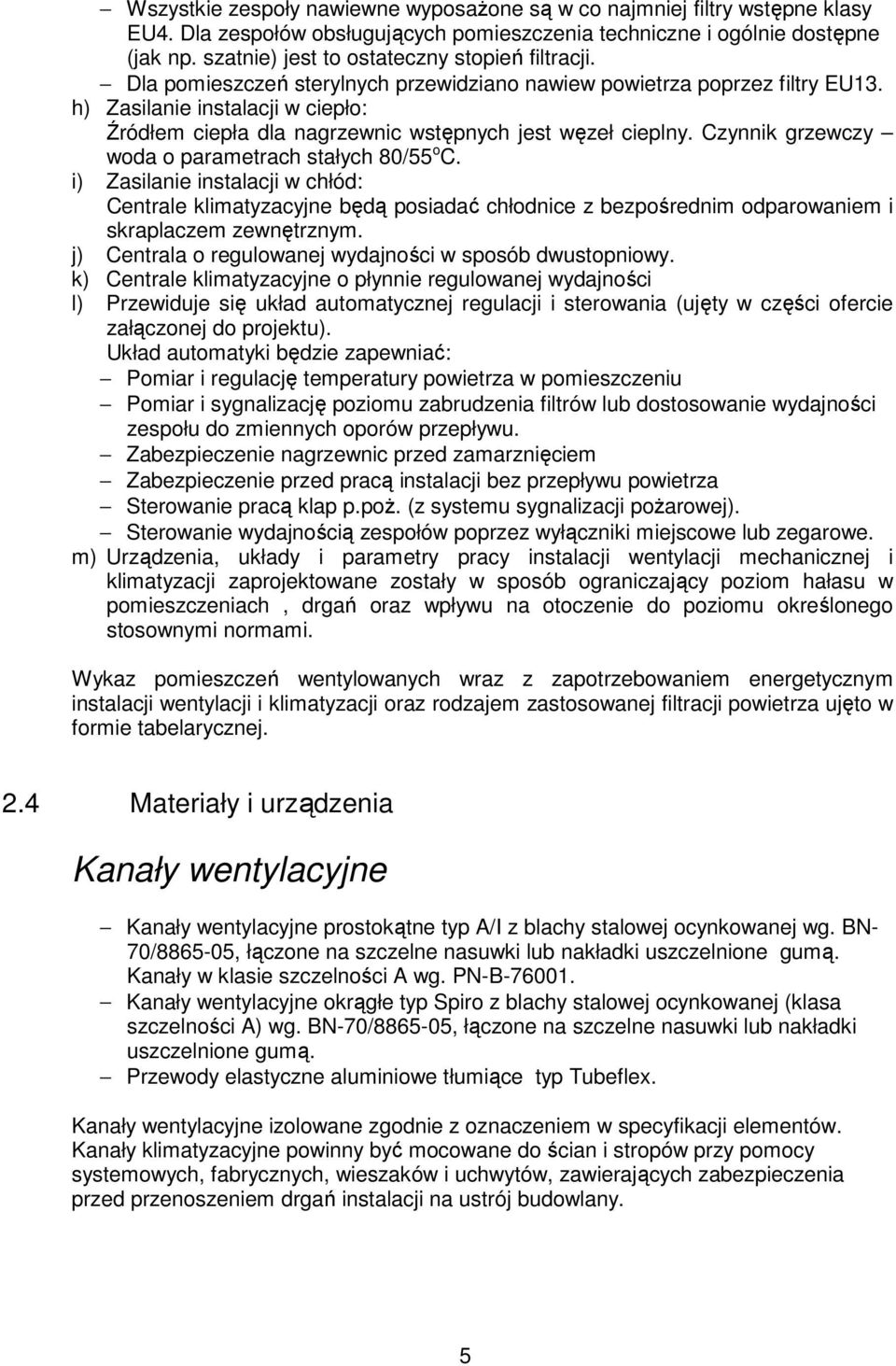 – Wszystkie zespoły nawiewne wyposażone są w co najmniej filtry wstępne klasy EU4. Dla zespołów obsługujących pomieszczenia techniczne i ogólnie dostępne (jak np. szatnie) jest to ostateczny stopień filtracji.
– Dla pomieszczeń sterylnych przewidziano nawiew powietrza poprzez filtry EU13.
h) Zasilanie instalacji w ciepło:
Źródłem ciepła dla nagrzewnic wstępnych jest węzeł cieplny. Czynnik grzewczy – woda o parametrach stałych 80/55$^o$C.
i) Zasilanie instalacji w chłód:
Centrale klimatyzacyjne będą posiadać chłodnice z bezpośrednim odparowaniem i skraplaczem zewnętrznym.
j) Centrala o regulowanej wydajności w sposób dwustopniowy.
k) Centrale klimatyzacyjne o płynnie regulowanej wydajności
l) Przewiduje się układ automatycznej regulacji i sterowania (ujęty w części ofercie załączonej do projektu).
Układ automatyki będzie zapewniać:
– Pomiar i regulację temperatury powietrza w pomieszczeniu
– Pomiar i sygnalizację poziomu zabrudzenia filtrów lub dostosowanie wydajności zespołu do zmiennych oporów przepływu.
– Zabezpieczenie nagrzewnic przed zamarznięciem
– Zabezpieczenie przed pracą instalacji bez przepływu powietrza
– Sterowanie pracą klap p.poż. (z systemu sygnalizacji pożarowej).
– Sterowanie wydajnością zespołów poprzez wyłączniki miejscowe lub zegarowe.
m) Urządzenia, układy i parametry pracy instalacji wentylacji mechanicznej i klimatyzacji zaprojektowane zostały w sposób ograniczający poziom hałasu w pomieszczeniach , drgań oraz wpływu na otoczenie do poziomu określonego stosownymi normami.

Wykaz pomieszczeń wentylowanych wraz z zapotrzebowaniem energetycznym instalacji wentylacji i klimatyzacji oraz rodzajem zastosowanej filtracji powietrza ujęto w formie tabelarycznej.

2.4 Materiały i urządzenia

Kanały wentylacyjne

– Kanały wentylacyjne prostokątne typ A/I z blachy stalowej ocynkowanej wg. BN-70/8865-05, łączone na szczelne nasuwki lub nakładki uszczelnione gumą. Kanały w klasie szczelności A wg. PN-B-76001.
– Kanały wentylacyjne okrągłe typ Spiro z blachy stalowej ocynkowanej (klasa szczelności A) wg. BN-70/8865-05, łączone na szczelne nasuwki lub nakładki uszczelnione gumą.
– Przewody elastyczne aluminiowe tłumiące typ Tubeflex.

Kanały wentylacyjne izolowane zgodnie z oznaczeniem w specyfikacji elementów. Kanały klimatyzacyjne powinny być mocowane do ścian i stropów przy pomocy systemowych, fabrycznych, wieszaków i uchwytów, zawierających zabezpieczenia przed przenoszeniem drgań instalacji na ustrój budowlany.

5